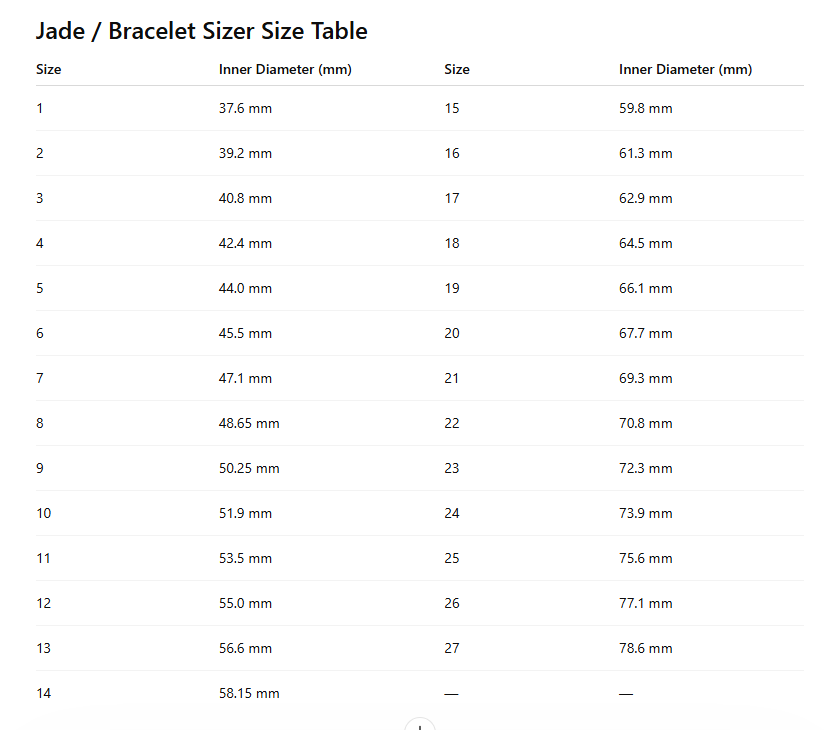 Jade / Bracelet Sizer Size Table

| Size | Inner Diameter (mm) | Size | Inner Diameter (mm) |
|---|---|---|---|
| 1 | 37.6 mm | 15 | 59.8 mm |
| 2 | 39.2 mm | 16 | 61.3 mm |
| 3 | 40.8 mm | 17 | 62.9 mm |
| 4 | 42.4 mm | 18 | 64.5 mm |
| 5 | 44.0 mm | 19 | 66.1 mm |
| 6 | 45.5 mm | 20 | 67.7 mm |
| 7 | 47.1 mm | 21 | 69.3 mm |
| 8 | 48.65 mm | 22 | 70.8 mm |
| 9 | 50.25 mm | 23 | 72.3 mm |
| 10 | 51.9 mm | 24 | 73.9 mm |
| 11 | 53.5 mm | 25 | 75.6 mm |
| 12 | 55.0 mm | 26 | 77.1 mm |
| 13 | 56.6 mm | 27 | 78.6 mm |
| 14 | 58.15 mm | — | — |